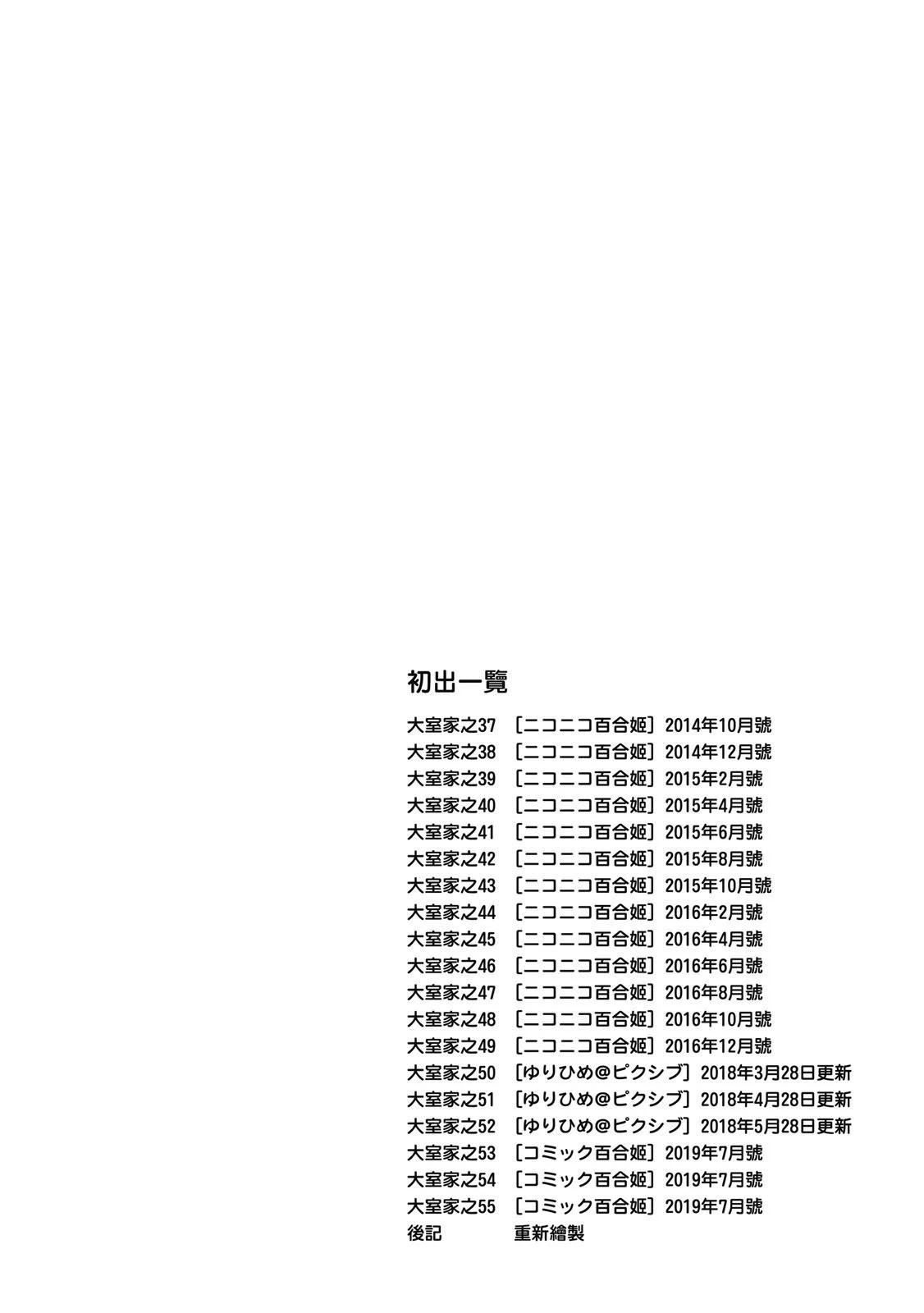 初出一覽

大室家之37　［ニコニコ百合姬］2014年10月號
大室家之38　［ニコニコ百合姬］2014年12月號
大室家之39　［ニコニコ百合姬］2015年2月號
大室家之40　［ニコニコ百合姬］2015年4月號
大室家之41　［ニコニコ百合姬］2015年6月號
大室家之42　［ニコニコ百合姬］2015年8月號
大室家之43　［ニコニコ百合姬］2015年10月號
大室家之44　［ニコニコ百合姬］2016年2月號
大室家之45　［ニコニコ百合姬］2016年4月號
大室家之46　［ニコニコ百合姬］2016年6月號
大室家之47　［ニコニコ百合姬］2016年8月號
大室家之48　［ニコニコ百合姬］2016年10月號
大室家之49　［ニコニコ百合姬］2016年12月號
大室家之50　［ゆりひめ@ピクシブ］2018年3月28日更新
大室家之51　［ゆりひめ@ピクシブ］2018年4月28日更新
大室家之52　［ゆりひめ@ピクシブ］2018年5月28日更新
大室家之53　［コミック百合姬］2019年7月號
大室家之54　［コミック百合姬］2019年7月號
大室家之55　［コミック百合姬］2019年7月號
後記　　　　重新繪製